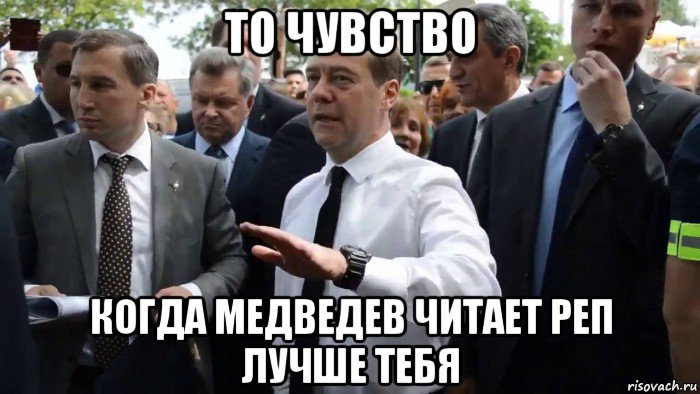 ТО ЧУВСТВО

КОГДА МЕДВЕДЕВ ЧИТАЕТ РЕП ЛУЧШЕ ТЕБЯ

risovach.ru